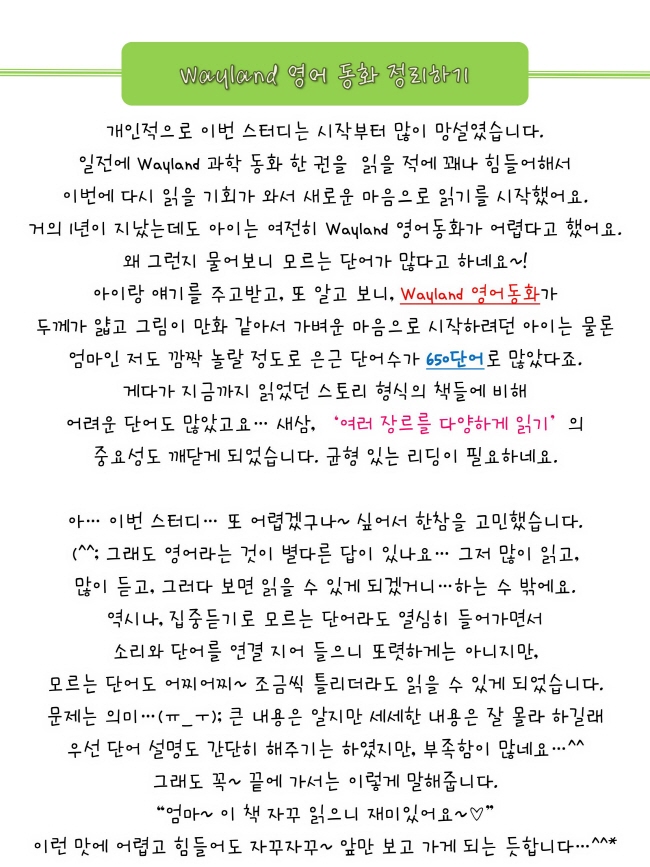 Wayland 영어 동화 정리하기

개인적으로 이번 스터디는 시작부터 많이 망설였습니다.
일전에 Wayland 과학 동화 한 권을 읽을 적에 꽤나 힘들어해서
이번에 다시 읽을 기회가 와서 새로운 마음으로 읽기를 시작했어요.
거의 1년이 지났는데도 아이는 여전히 Wayland 영어동화가 어렵다고 했어요.
왜 그런지 물어보니 모르는 단어가 많다고 하네요~!
아이랑 얘기를 주고받고, 또 알고 보니, Wayland 영어동화가
두께가 얇고 그림이 만화 같아서 가벼운 마음으로 시작하려던 아이는 물론
엄마인 저도 깜짝 놀랄 정도로 은근 단어수가 650단어로 많았다죠.
게다가 지금까지 읽었던 스토리 형식의 책들에 비해
어려운 단어도 많았고요… 새삼, '여러 장르를 다양하게 읽기'의
중요성도 깨닫게 되었습니다. 균형 있는 리딩이 필요하네요.

아… 이번 스터디… 또 어렵겠구나~ 싶어서 한참을 고민했습니다.
(^^; 그래도 영어라는 것이 별다른 답이 있나요… 그저 많이 읽고,
많이 듣고, 그러다 보면 읽을 수 있게 되겠거니…하는 수 밖에요.
역시나, 집중듣기로 모르는 단어라도 열심히 들어가면서
소리와 단어를 연결 지어 들으니 또렷하게는 아니지만,
모르는 단어도 어찌어찌~ 조금씩 틀리더라도 읽을 수 있게 되었습니다.
문제는 의미…(ㅠ_ㅜ); 큰 내용은 알지만 세세한 내용은 잘 몰라 하길래
우선 단어 설명도 간단히 해주기는 하였지만, 부족함이 많네요…^^
그래도 꼭~ 끝에 가서는 이렇게 말해줍니다.
"엄마~ 이 책 자꾸 읽으니 재미있어요~♡"
이런 맛에 어렵고 힘들어도 자꾸자꾸~ 앞만 보고 가게 되는 듯합니다…^^*